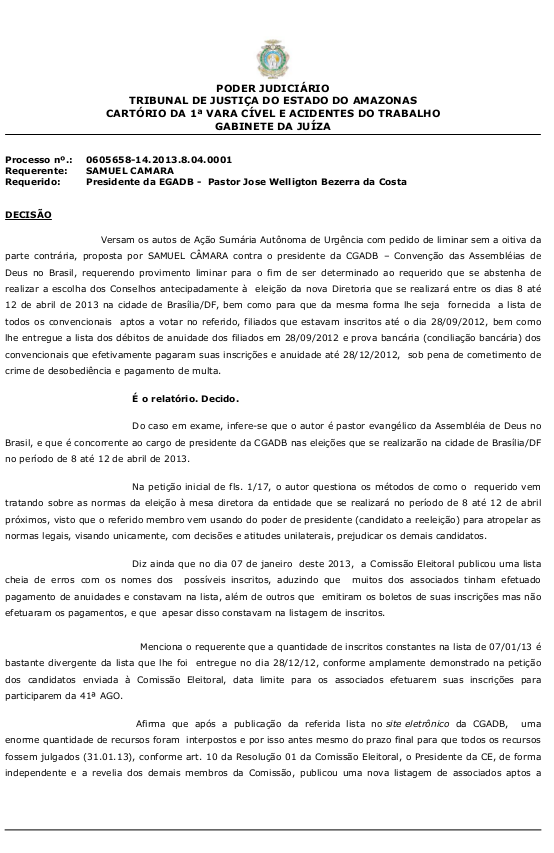 PODER JUDICIÁRIO
TRIBUNAL DE JUSTIÇA DO ESTADO DO AMAZONAS
CARTÓRIO DA 1ª VARA CÍVEL E ACIDENTES DO TRABALHO
GABINETE DA JUÍZA

Processo nº.: 0605658-14.2013.8.04.0001
Requerente: SAMUEL CAMARA
Requerido: Presidente da EGADB - Pastor Jose Welligton Bezerra da Costa

DECISÃO

Versam os autos de Ação Sumária Autônoma de Urgência com pedido de liminar sem a oitiva da parte contrária, proposta por SAMUEL CÂMARA contra o presidente da CGADB – Convenção das Assembléias de Deus no Brasil, requerendo provimento liminar para o fim de ser determinado ao requerido que se abstenha de realizar a escolha dos Conselhos antecipadamente à eleição da nova Diretoria que se realizará entre os dias 8 até 12 de abril de 2013 na cidade de Brasília/DF, bem como para que da mesma forma lhe seja fornecida a lista de todos os convencionais aptos a votar no referido, filiados que estavam inscritos até o dia 28/09/2012, bem como lhe entregue a lista dos débitos de anuidade dos filiados em 28/09/2012 e prova bancária (conciliação bancária) dos convencionais que efetivamente pagaram suas inscrições e anuidade até 28/12/2012, sob pena de cometimento de crime de desobediência e pagamento de multa.

É o relatório. Decido.

Do caso em exame, infere-se que o autor é pastor evangélico da Assembléia de Deus no Brasil, e que é concorrente ao cargo de presidente da CGADB nas eleições que se realizarão na cidade de Brasília/DF no período de 8 até 12 de abril de 2013.

Na petição inicial de fls. 1/17, o autor questiona os métodos de como o requerido vem tratando sobre as normas da eleição à mesa diretora da entidade que se realizará no período de 8 até 12 de abril próximos, visto que o referido membro vem usando do poder de presidente (candidato a reeleição) para atropelar as normas legais, visando unicamente, com decisões e atitudes unilaterais, prejudicar os demais candidatos.

Diz ainda que no dia 07 de janeiro deste 2013, a Comissão Eleitoral publicou uma lista cheia de erros com os nomes dos possíveis inscritos, aduzindo que muitos dos associados tinham efetuado pagamento de anuidades e constavam na lista, além de outros que emitiram os boletos de suas inscrições mas não efetuaram os pagamentos, e que apesar disso constavam na listagem de inscritos.

Menciona o requerente que a quantidade de inscritos constantes na lista de 07/01/13 é bastante divergente da lista que lhe foi entregue no dia 28/12/12, conforme amplamente demonstrado na petição dos candidatos enviada à Comissão Eleitoral, data limite para os associados efetuarem suas inscrições para participarem da 41ª AGO.

Afirma que após a publicação da referida lista no site eletrônico da CGADB, uma enorme quantidade de recursos foram interpostos e por isso antes mesmo do prazo final para que todos os recursos fossem julgados (31.01.13), conforme art. 10 da Resolução 01 da Comissão Eleitoral, o Presidente da CE, de forma independente e a revelia dos demais membros da Comissão, publicou uma nova listagem de associados aptos a